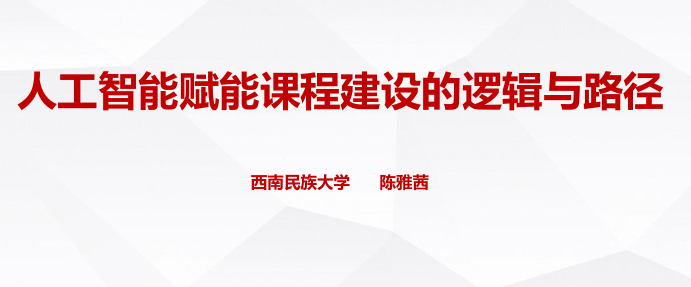 人工智能赋能课程建设的逻辑与路径

西南民族大学　　陈雅茜